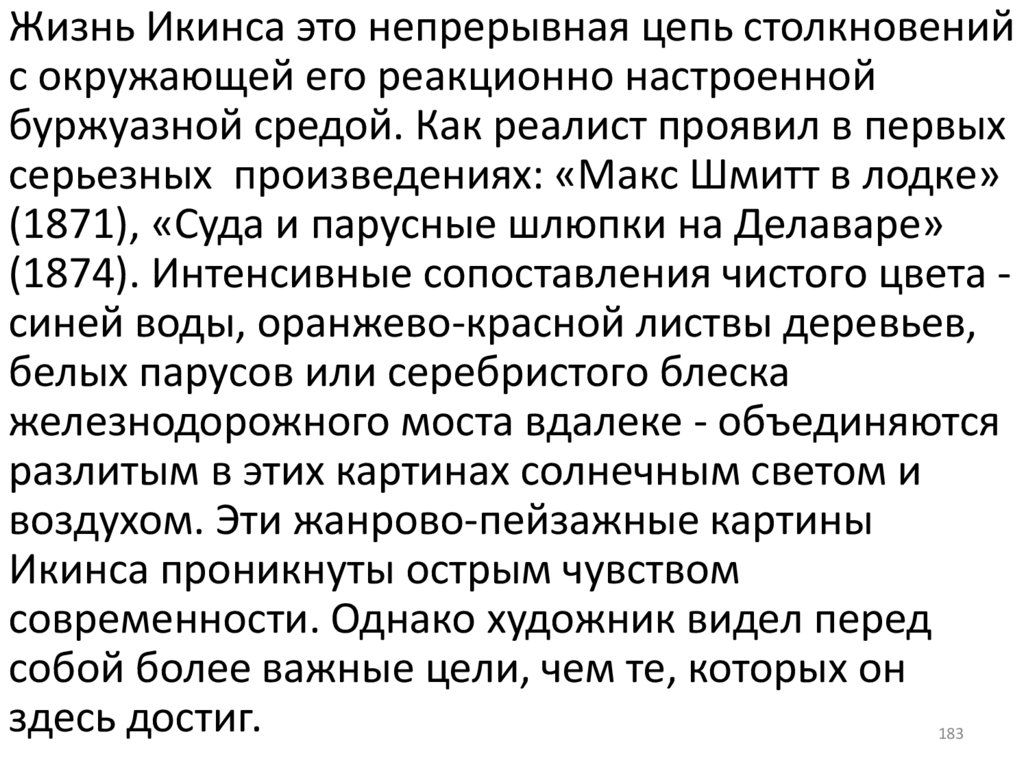 Жизнь Икинса это непрерывная цепь столкновений с окружающей его реакционно настроенной буржуазной средой. Как реалист проявил в первых серьезных  произведениях: «Макс Шмитт в лодке» (1871), «Суда и парусные шлюпки на Делаваре» (1874). Интенсивные сопоставления чистого цвета - синей воды, оранжево-красной листвы деревьев, белых парусов или серебристого блеска железнодорожного моста вдалеке - объединяются разлитым в этих картинах солнечным светом и воздухом. Эти жанрово-пейзажные картины Икинса проникнуты острым чувством современности. Однако художник видел перед собой более важные цели, чем те, которых он здесь достиг.

183